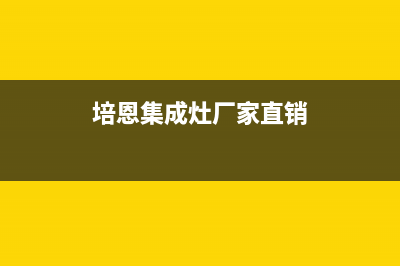 培恩集成灶厂家直销